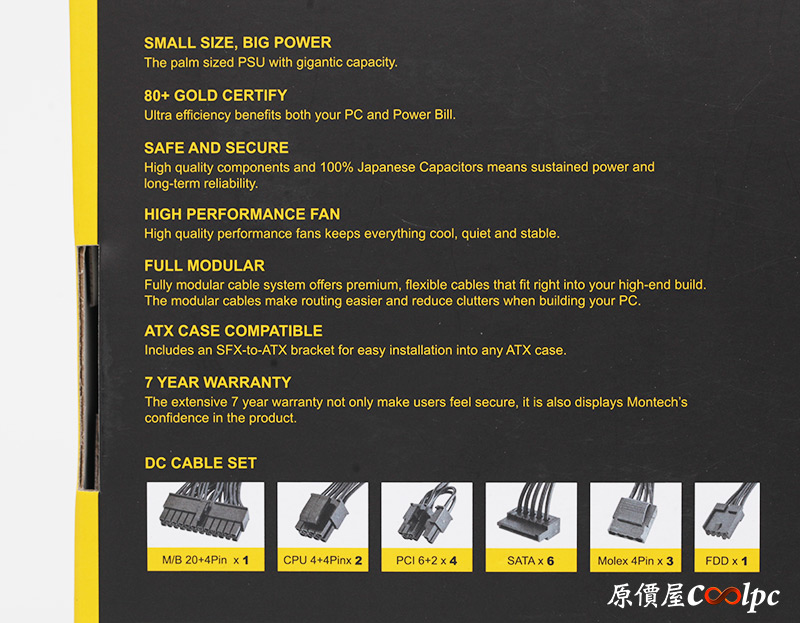 SMALL SIZE, BIG POWER
The palm sized PSU with gigantic capacity.

80+ GOLD CERTIFY
Ultra efficiency benefits both your PC and Power Bill.

SAFE AND SECURE
High quality components and 100% Japanese Capacitors means sustained power and long-term reliability.

HIGH PERFORMANCE FAN
High quality performance fans keeps everything cool, quiet and stable.

FULL MODULAR
Fully modular cable system offers premium, flexible cables that fit right into your high-end build. The modular cables make routing easier and reduce clutters when building your PC.

ATX CASE COMPATIBLE
Includes an SFX-to-ATX bracket for easy installation into any ATX case.

7 YEAR WARRANTY
The extensive 7 year warranty not only make users feel secure, it is also displays Montech's confidence in the product.

DC CABLE SET

M/B 20+4Pin x 1

CPU 4+4Pinx 2

PCI 6+2 x 4

SATA x 6

Molex 4Pin x 3

FDD x 1

原價屋Coolpc